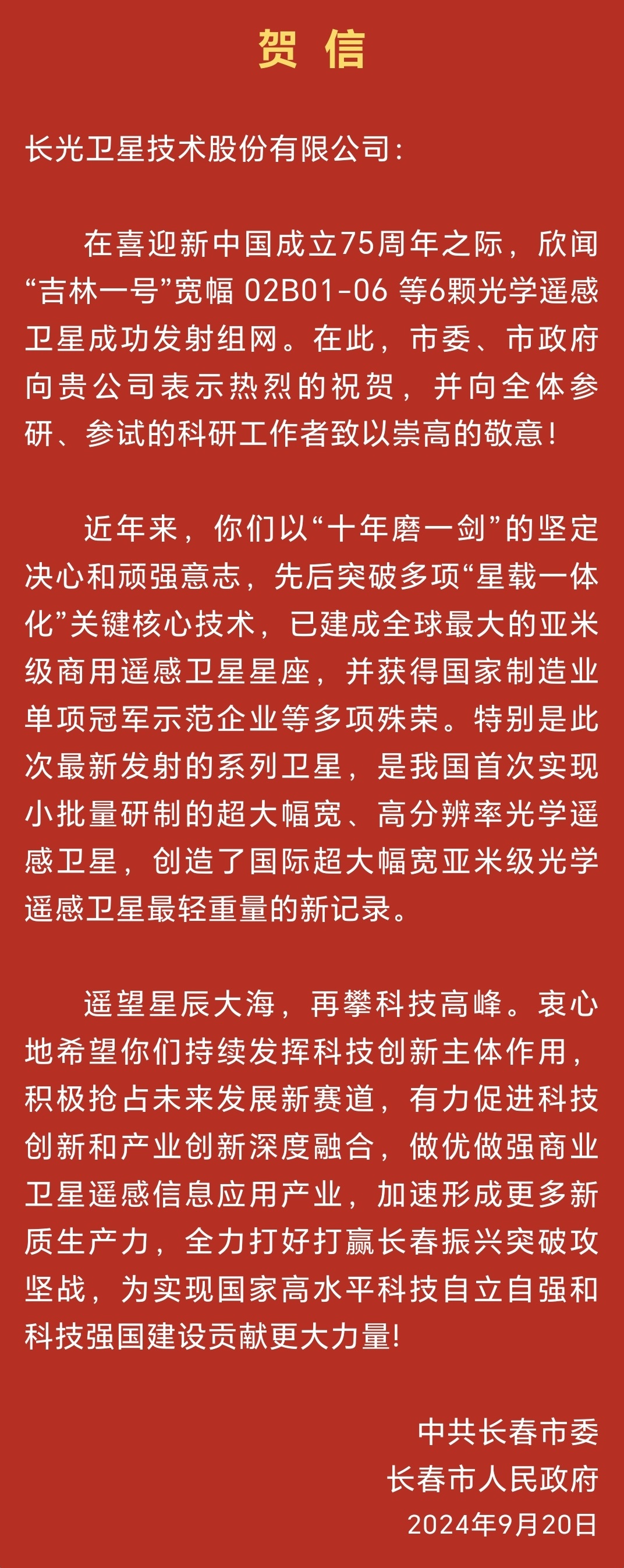 贺 信

长光卫星技术股份有限公司：

在喜迎新中国成立75周年之际，欣闻“吉林一号”宽幅 02B01-06 等6颗光学遥感卫星成功发射组网。在此，市委、市政府向贵公司表示热烈的祝贺，并向全体参研、参试的科研工作者致以崇高的敬意！

近年来，你们以“十年磨一剑”的坚定决心和顽强意志，先后突破多项“星载一体化”关键核心技术，已建成全球最大的亚米级商用遥感卫星星座，并获得国家制造业单项冠军示范企业等多项殊荣。特别是此次最新发射的系列卫星，是我国首次实现小批量研制的超大幅宽、高分辨率光学遥感卫星，创造了国际超大幅宽亚米级光学遥感卫星最轻重量的新记录。

遥望星辰大海，再攀科技高峰。衷心地希望你们持续发挥科技创新主体作用，积极抢占未来发展新赛道，有力促进科技创新和产业创新深度融合，做优做强商业卫星遥感信息应用产业，加速形成更多新质生产力，全力打好打赢长春振兴突破攻坚战，为实现国家高水平科技自立自强和科技强国建设贡献更大力量！

中共长春市委
长春市人民政府
2024年9月20日